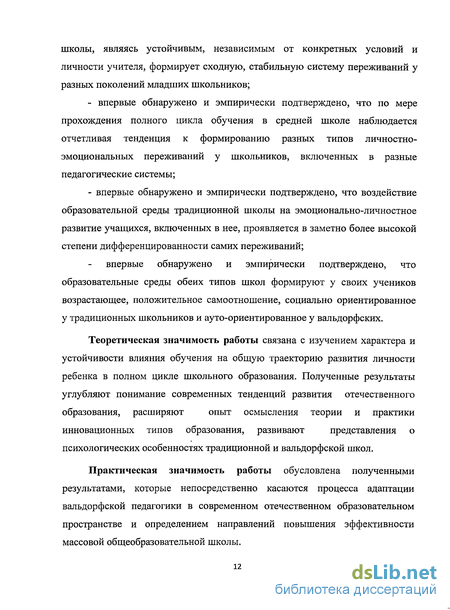 школы, являясь устойчивым, независимым от конкретных условий и личности учителя, формирует сходную, стабильную систему переживаний у разных поколений младших школьников;

- впервые обнаружено и эмпирически подтверждено, что по мере прохождения полного цикла обучения в средней школе наблюдается отчетливая тенденция к формированию разных типов личностно-эмоциональных переживаний у школьников, включенных в разные педагогические системы;

- впервые обнаружено и эмпирически подтверждено, что воздействие образовательной среды традиционной школы на эмоционально-личностное развитие учащихся, включенных в нее, проявляется в заметно более высокой степени дифференцированности самих переживаний;

- впервые обнаружено и эмпирически подтверждено, что образовательные среды обеих типов школ формируют у своих учеников возрастающее, положительное самоотношение, социально ориентированное у традиционных школьников и ауто-ориентированное у вальдорфских.

Теоретическая значимость работы связана с изучением характера и устойчивости влияния обучения на общую траекторию развития личности ребенка в полном цикле школьного образования. Полученные результаты углубляют понимание современных тенденций развития отечественного образования, расширяют опыт осмысления теории и практики инновационных типов образования, развивают представления о психологических особенностях традиционной и вальдорфской школ.

Практическая значимость работы обусловлена полученными результатами, которые непосредственно касаются процесса адаптации вальдорфской педагогики в современном отечественном образовательном пространстве и определением направлений повышения эффективности массовой общеобразовательной школы.

12

dsLib.net
библиотека диссертаций